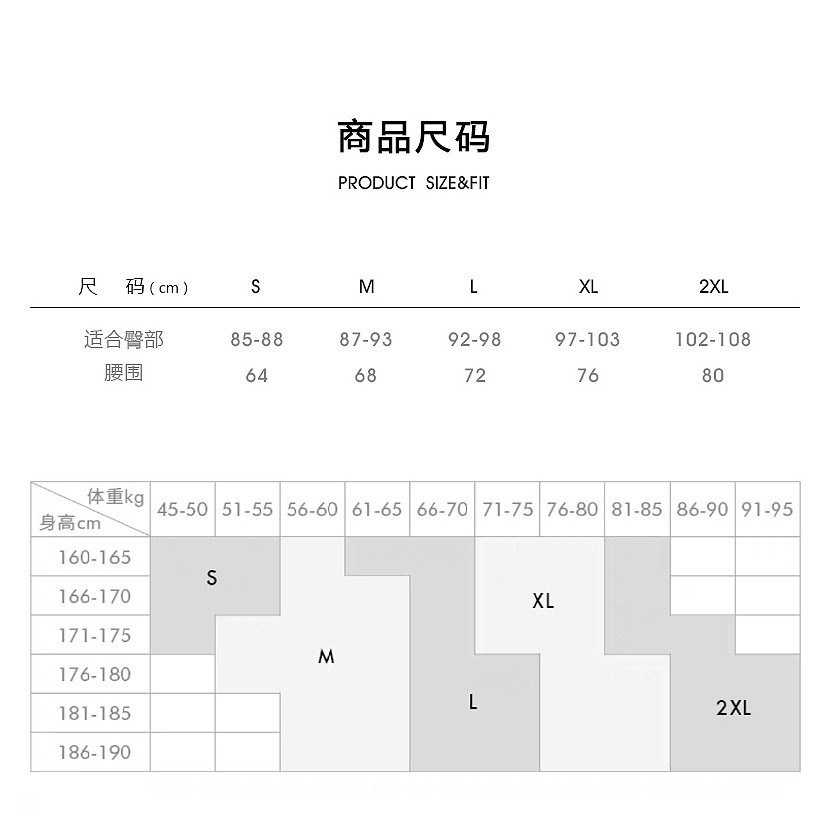 商品尺码

PRODUCT SIZE&FIT

| 尺 码 ( cm ) | S | M | L | XL | 2XL |
|---|---|---|---|---|---|
| 适合臀部 | 85-88 | 87-93 | 92-98 | 97-103 | 102-108 |
| 腰围 | 64 | 68 | 72 | 76 | 80 |

体重kg
身高cm

45-50 51-55 56-60 61-65 66-70 71-75 76-80 81-85 86-90 91-95

160-165
166-170
171-175
176-180
181-185
186-190

S
M
L
XL
2XL